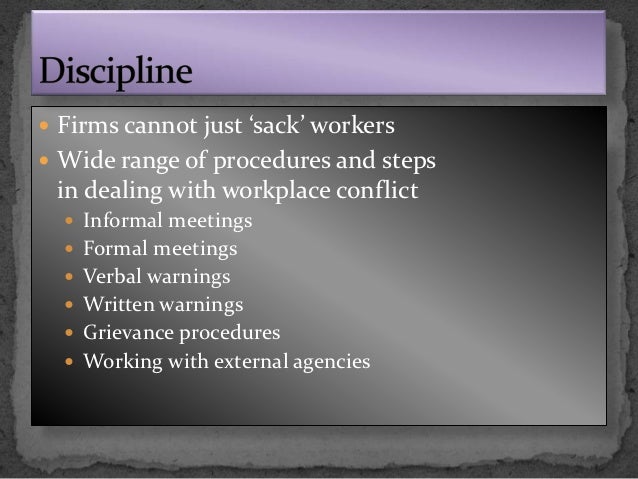 Discipline

• Firms cannot just 'sack' workers
• Wide range of procedures and steps in dealing with workplace conflict
• Informal meetings
• Formal meetings
• Verbal warnings
• Written warnings
• Grievance procedures
• Working with external agencies